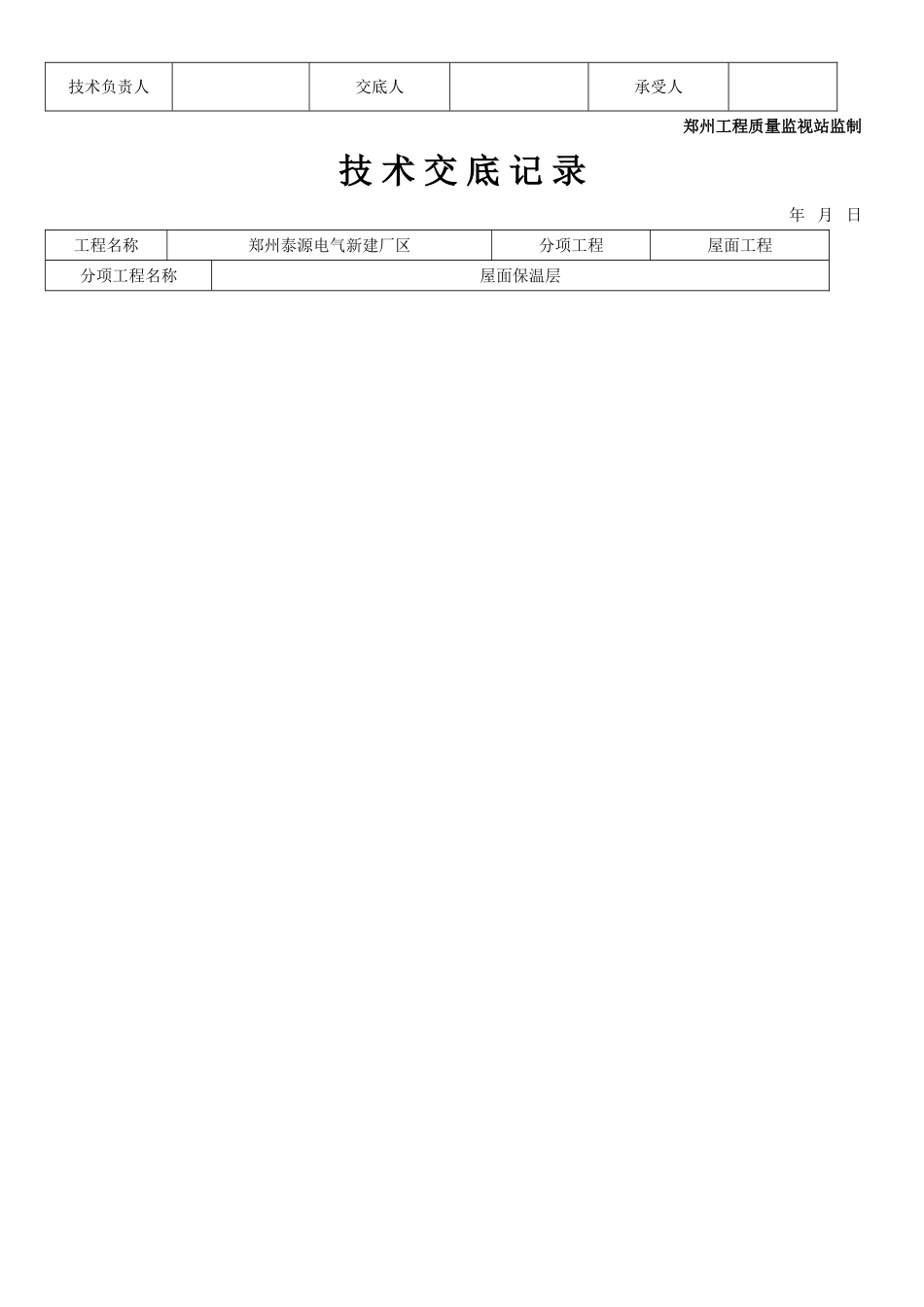 | 技术负责人 |  | 交底人 |  | 承受人 |  |
|---|---|---|---|---|---|

郑州工程质量监视站监制

技术交底记录

年 月 日

| 工程名称 | 郑州泰源电气新建厂区 | 分项工程 | 屋面工程 |
|---|---|---|---|
| 分项工程名称 | 屋面保温层 | | |